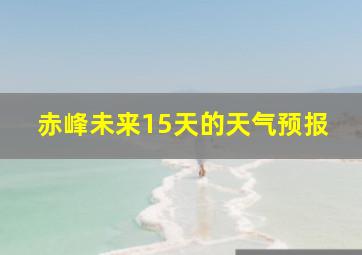 赤峰未来15天的天气预报